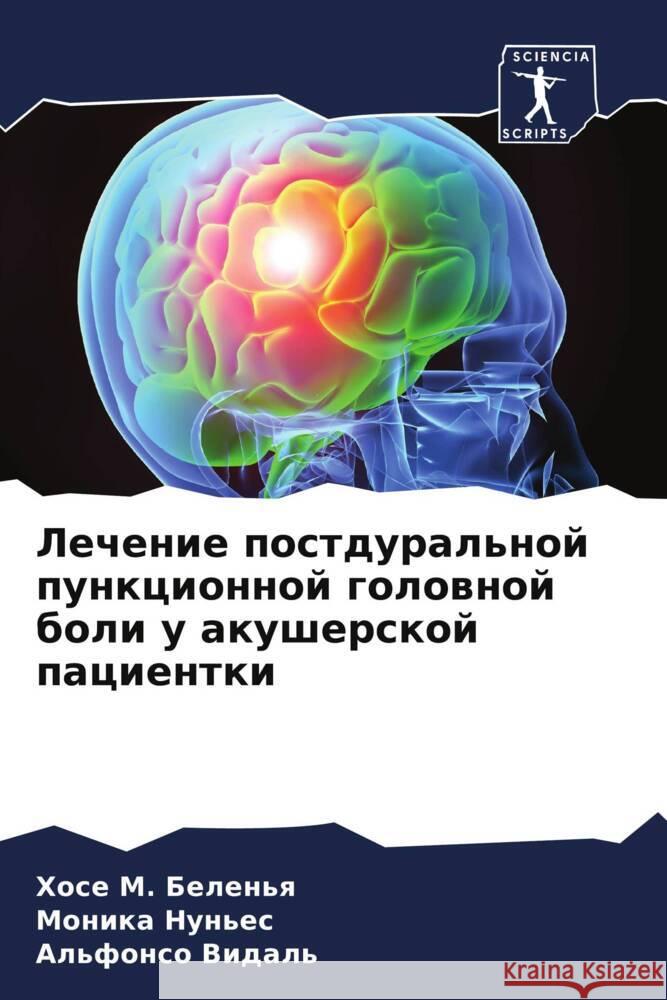 SCIENCIA
SCRIPTS

Лечение постдуральной пункционной головной боли у акушерской пациентки

Хосе М. Беленья
Моника Нуньес
Альфонсо Видаль